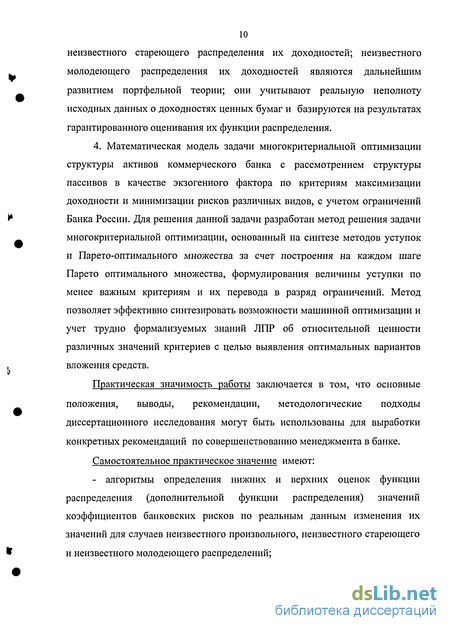 10

неизвестного стареющего распределения их доходностей; неизвестного молодеющего распределения их доходностей являются дальнейшим развитием портфельной теории; они учитывают реальную неполноту исходных данных о доходностях ценных бумаг и базируются на результатах гарантированного оценивания их функции распределения.

4. Математическая модель задачи многокритериальной оптимизации структуры активов коммерческого банка с рассмотрением структуры пассивов в качестве экзогенного фактора по критериям максимизации доходности и минимизации рисков различных видов, с учетом ограничений Банка России. Для решения данной задачи разработан метод решения задачи многокритериальной оптимизации, основанный на синтезе методов уступок и Парето-оптимального множества за счет построения на каждом шаге Парето оптимального множества, формулирования величины уступки по менее важным критериям и их перевода в разряд ограничений. Метод позволяет эффективно синтезировать возможности машинной оптимизации и учет трудно формализуемых знаний ЛПР об относительной ценности различных значений критериев с целью выявления оптимальных вариантов вложения средств.

Практическая значимость работы заключается в том, что основные положения, выводы, рекомендации, методологические подходы диссертационного исследования могут быть использованы для выработки конкретных рекомендаций по совершенствованию менеджмента в банке.

Самостоятельное практическое значение имеют:

- алгоритмы определения нижних и верхних оценок функции распределения (дополнительной функции распределения) значений коэффициентов банковских рисков по реальным данным изменения их значений для случаев неизвестного произвольного, неизвестного стареющего и неизвестного молодеющего распределений;

dsLib.net
библиотека диссертаций